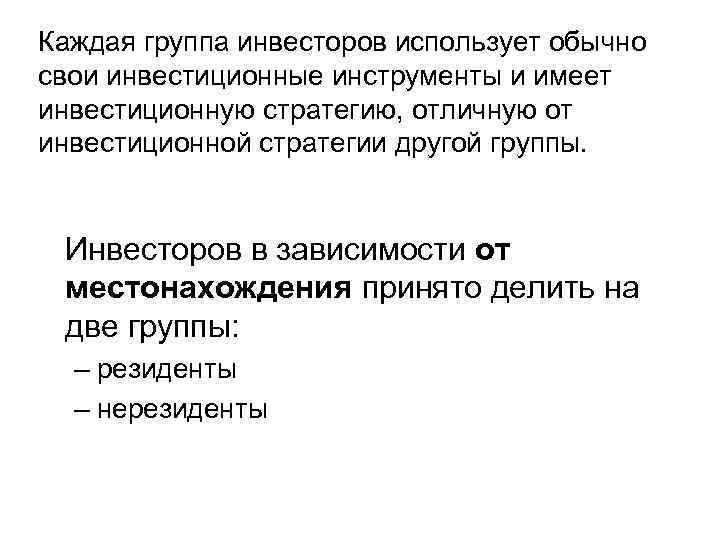 Каждая группа инвесторов использует обычно свои инвестиционные инструменты и имеет инвестиционную стратегию, отличную от инвестиционной стратегии другой группы.

Инвесторов в зависимости от местонахождения принято делить на две группы:

– резиденты

– нерезиденты